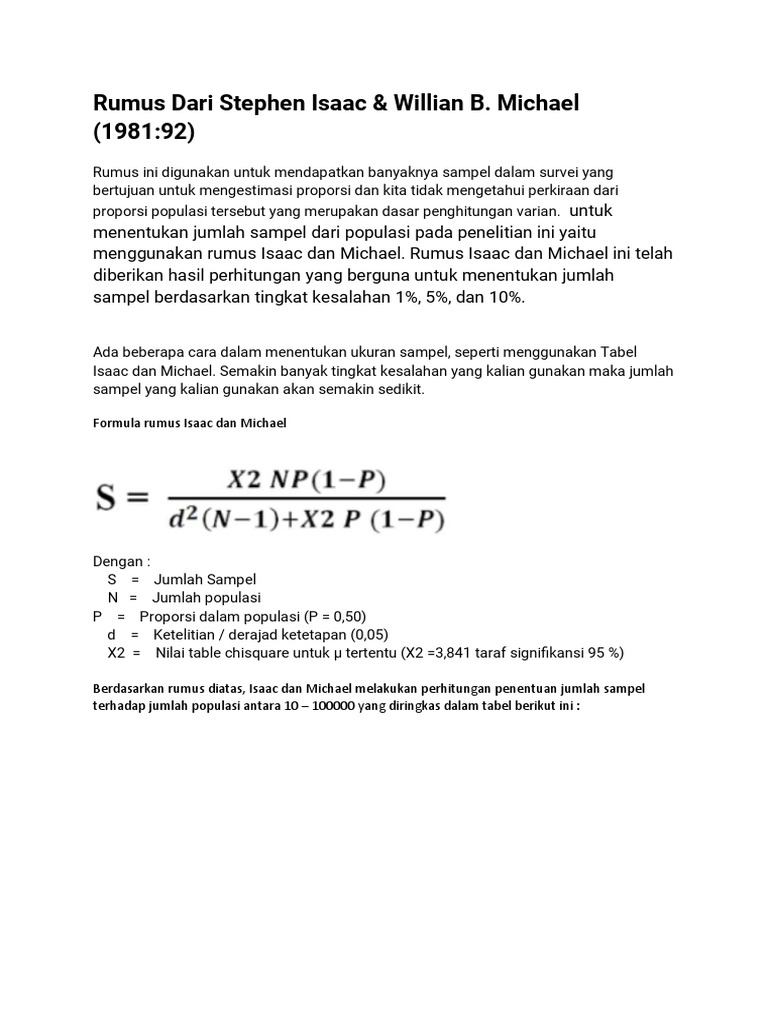 Rumus Dari Stephen Isaac & Willian B. Michael (1981:92)

Rumus ini digunakan untuk mendapatkan banyaknya sampel dalam survei yang bertujuan untuk mengestimasi proporsi dan kita tidak mengetahui perkiraan dari proporsi populasi tersebut yang merupakan dasar penghitungan varian. untuk menentukan jumlah sampel dari populasi pada penelitian ini yaitu menggunakan rumus Isaac dan Michael. Rumus Isaac dan Michael ini telah diberikan hasil perhitungan yang berguna untuk menentukan jumlah sampel berdasarkan tingkat kesalahan 1%, 5%, dan 10%.

Ada beberapa cara dalam menentukan ukuran sampel, seperti menggunakan Tabel Isaac dan Michael. Semakin banyak tingkat kesalahan yang kalian gunakan maka jumlah sampel yang kalian gunakan akan semakin sedikit.

Formula rumus Isaac dan Michael

$S = \frac{X2\ NP(1-P)}{d^2(N-1)+X2\ P\ (1-P)}$

Dengan :
S = Jumlah Sampel
N = Jumlah populasi
P = Proporsi dalam populasi (P = 0,50)
d = Ketelitian / derajad ketetapan (0,05)
X2 = Nilai table chisquare untuk μ tertentu (X2 =3,841 taraf signifikansi 95 %)

Berdasarkan rumus diatas, Isaac dan Michael melakukan perhitungan penentuan jumlah sampel terhadap jumlah populasi antara 10 – 100000 yang diringkas dalam tabel berikut ini :